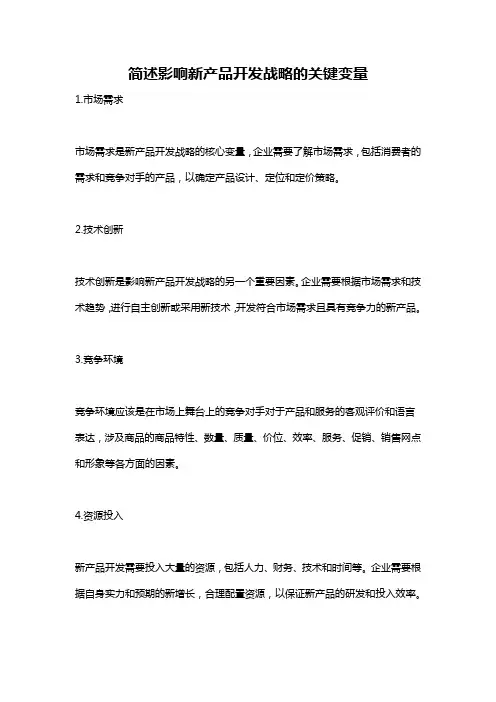 简述影响新产品开发战略的关键变量

1.市场需求

市场需求是新产品开发战略的核心变量，企业需要了解市场需求，包括消费者的需求和竞争对手的产品，以确定产品设计、定位和定价策略。

2.技术创新

技术创新是影响新产品开发战略的另一个重要因素。企业需要根据市场需求和技术趋势，进行自主创新或采用新技术，开发符合市场需求且具有竞争力的新产品。

3.竞争环境

竞争环境应该是在市场上舞台上的竞争对手对于产品和服务的客观评价和语言表达，涉及商品的商品特性、数量、质量、价位、效率、服务、促销、销售网点和形象等各方面的因素。

4.资源投入

新产品开发需要投入大量的资源，包括人力、财务、技术和时间等。企业需要根据自身实力和预期的新增长，合理配置资源，以保证新产品的研发和投入效率。